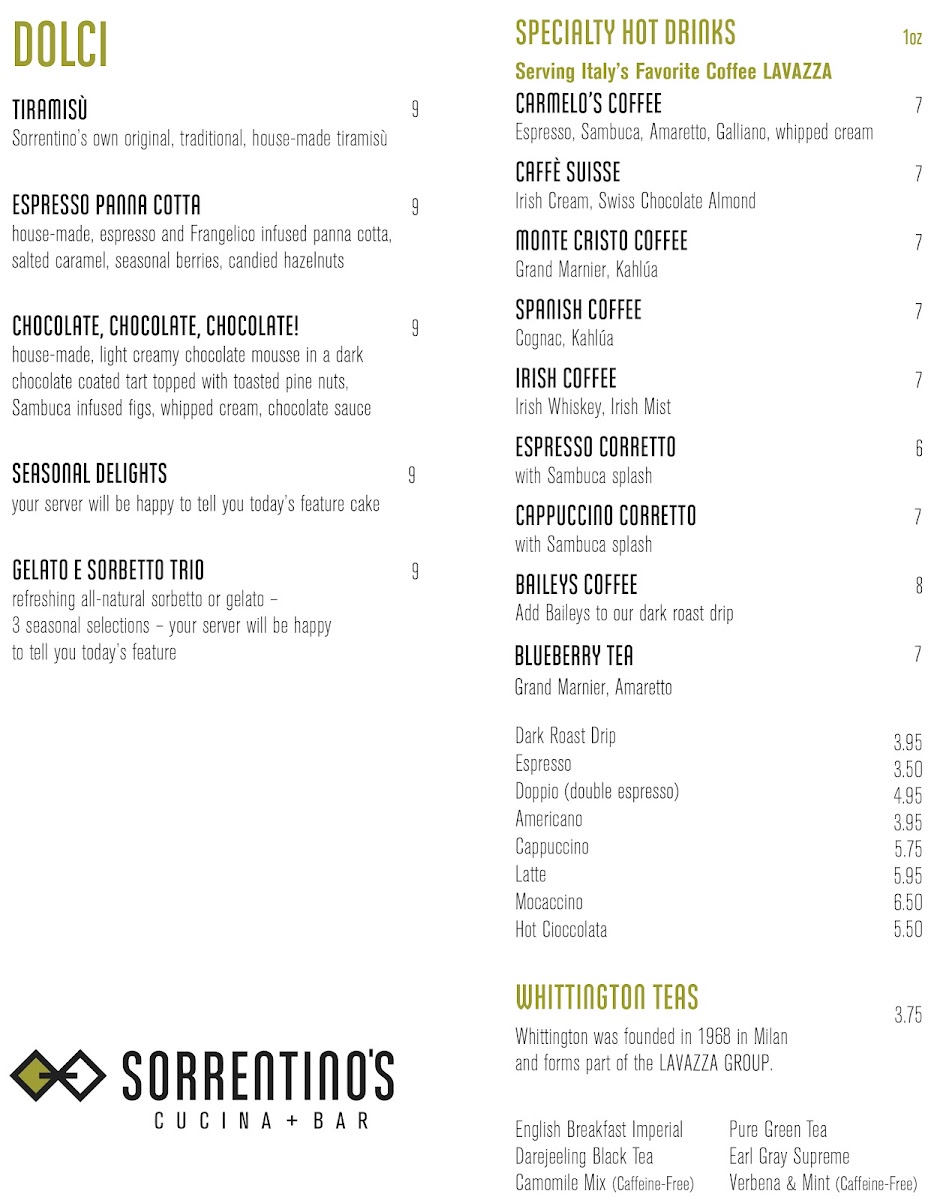 DOLCI

TIRAMISÙ 9
Sorrentino's own original, traditional, house-made tiramisù

ESPRESSO PANNA COTTA 9
house-made, espresso and Frangelico infused panna cotta, salted caramel, seasonal berries, candied hazelnuts

CHOCOLATE, CHOCOLATE, CHOCOLATE! 9
house-made, light creamy chocolate mousse in a dark chocolate coated tart topped with toasted pine nuts, Sambuca infused figs, whipped cream, chocolate sauce

SEASONAL DELIGHTS 9
your server will be happy to tell you today's feature cake

GELATO E SORBETTO TRIO 9
refreshing all-natural sorbetto or gelato – 3 seasonal selections – your server will be happy to tell you today's feature

SORRENTINO'S
CUCINA + BAR

SPECIALTY HOT DRINKS 1oz
Serving Italy's Favorite Coffee LAVAZZA

CARMELO'S COFFEE 7
Espresso, Sambuca, Amaretto, Galliano, whipped cream

CAFFÈ SUISSE 7
Irish Cream, Swiss Chocolate Almond

MONTE CRISTO COFFEE 7
Grand Marnier, Kahlúa

SPANISH COFFEE 7
Cognac, Kahlúa

IRISH COFFEE 7
Irish Whiskey, Irish Mist

ESPRESSO CORRETTO 6
with Sambuca splash

CAPPUCCINO CORRETTO 7
with Sambuca splash

BAILEYS COFFEE 8
Add Baileys to our dark roast drip

BLUEBERRY TEA 7
Grand Marnier, Amaretto

Dark Roast Drip 3.95
Espresso 3.50
Doppio (double espresso) 4.95
Americano 3.95
Cappuccino 5.75
Latte 5.95
Mocaccino 6.50
Hot Cioccolata 5.50

WHITTINGTON TEAS 3.75
Whittington was founded in 1968 in Milan and forms part of the LAVAZZA GROUP.

English Breakfast Imperial
Darejeeling Black Tea
Camomile Mix (Caffeine-Free)

Pure Green Tea
Earl Gray Supreme
Verbena & Mint (Caffeine-Free)